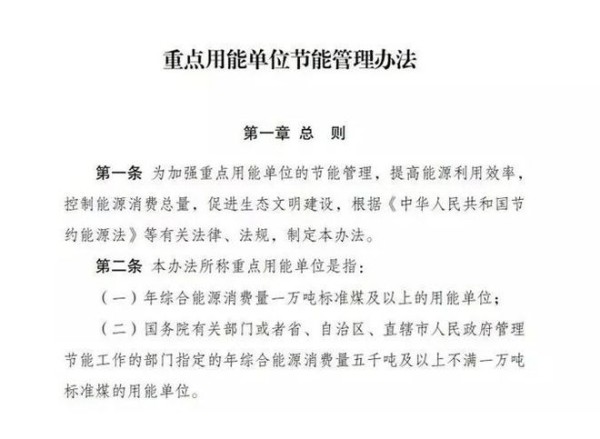 重点用能单位节能管理办法

第一章 总 则

第一条 为加强重点用能单位的节能管理，提高能源利用效率，控制能源消费总量，促进生态文明建设，根据《中华人民共和国节约能源法》等有关法律、法规，制定本办法。

第二条 本办法所称重点用能单位是指：

（一）年综合能源消费量一万吨标准煤及以上的用能单位；

（二）国务院有关部门或者省、自治区、直辖市人民政府管理节能工作的部门指定的年综合能源消费量五千吨及以上不满一万吨标准煤的用能单位。